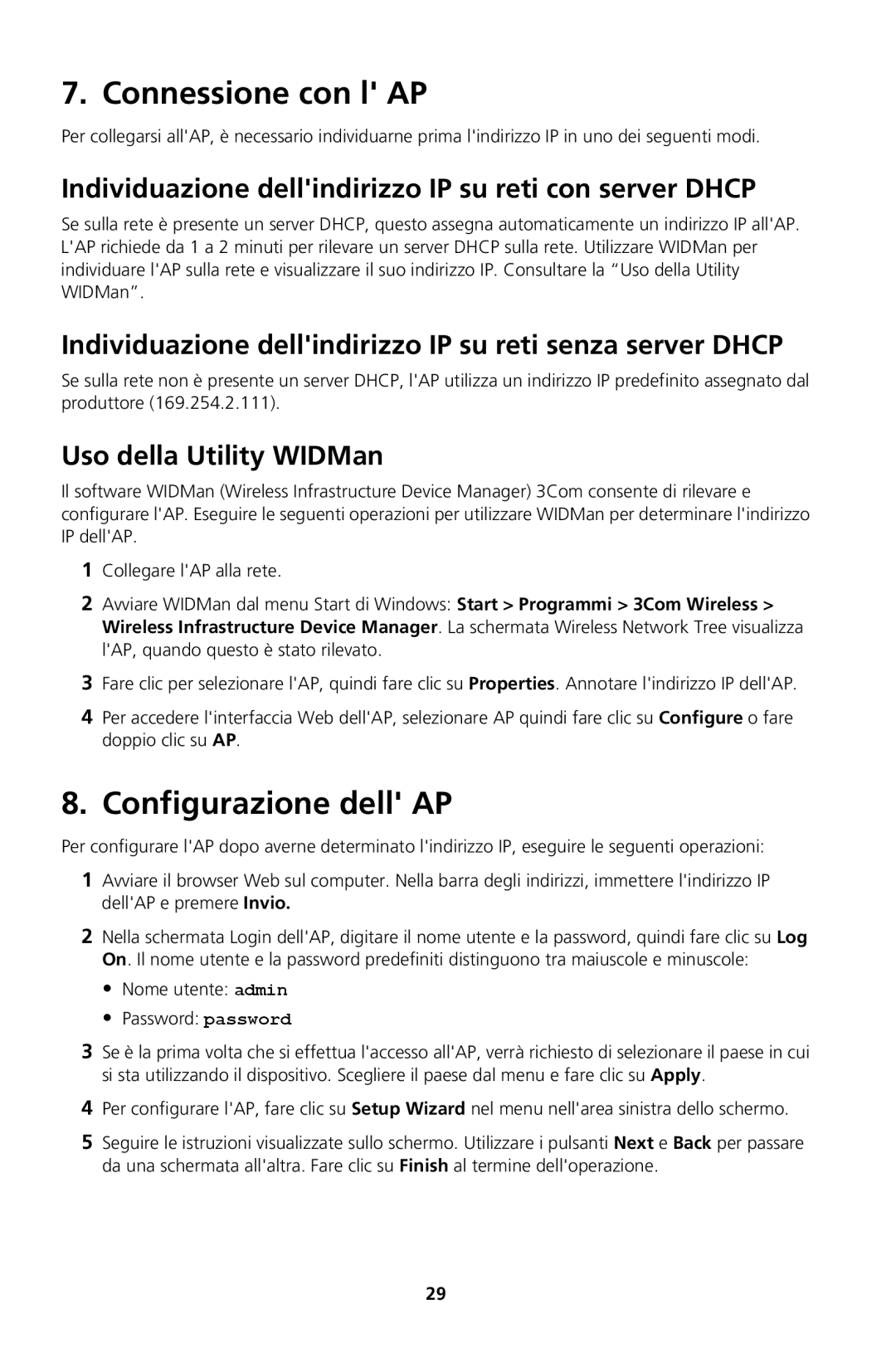 7. Connessione con l' AP

Per collegarsi all'AP, è necessario individuarne prima l'indirizzo IP in uno dei seguenti modi.

Individuazione dell'indirizzo IP su reti con server DHCP

Se sulla rete è presente un server DHCP, questo assegna automaticamente un indirizzo IP all'AP. L'AP richiede da 1 a 2 minuti per rilevare un server DHCP sulla rete. Utilizzare WIDMan per individuare l'AP sulla rete e visualizzare il suo indirizzo IP. Consultare la “Uso della Utility WIDMan”.

Individuazione dell'indirizzo IP su reti senza server DHCP

Se sulla rete non è presente un server DHCP, l'AP utilizza un indirizzo IP predefinito assegnato dal produttore (169.254.2.111).

Uso della Utility WIDMan

Il software WIDMan (Wireless Infrastructure Device Manager) 3Com consente di rilevare e configurare l'AP. Eseguire le seguenti operazioni per utilizzare WIDMan per determinare l'indirizzo IP dell'AP.

1 Collegare l'AP alla rete.

2 Avviare WIDMan dal menu Start di Windows: Start > Programmi > 3Com Wireless > Wireless Infrastructure Device Manager. La schermata Wireless Network Tree visualizza l'AP, quando questo è stato rilevato.

3 Fare clic per selezionare l'AP, quindi fare clic su Properties. Annotare l'indirizzo IP dell'AP.

4 Per accedere l'interfaccia Web dell'AP, selezionare AP quindi fare clic su Configure o fare doppio clic su AP.

8. Configurazione dell' AP

Per configurare l'AP dopo averne determinato l'indirizzo IP, eseguire le seguenti operazioni:

1 Avviare il browser Web sul computer. Nella barra degli indirizzi, immettere l'indirizzo IP dell'AP e premere Invio.

2 Nella schermata Login dell'AP, digitare il nome utente e la password, quindi fare clic su Log On. Il nome utente e la password predefiniti distinguono tra maiuscole e minuscole:

• Nome utente: admin

• Password: password

3 Se è la prima volta che si effettua l'accesso all'AP, verrà richiesto di selezionare il paese in cui si sta utilizzando il dispositivo. Scegliere il paese dal menu e fare clic su Apply.

4 Per configurare l'AP, fare clic su Setup Wizard nel menu nell'area sinistra dello schermo.

5 Seguire le istruzioni visualizzate sullo schermo. Utilizzare i pulsanti Next e Back per passare da una schermata all'altra. Fare clic su Finish al termine dell'operazione.

29